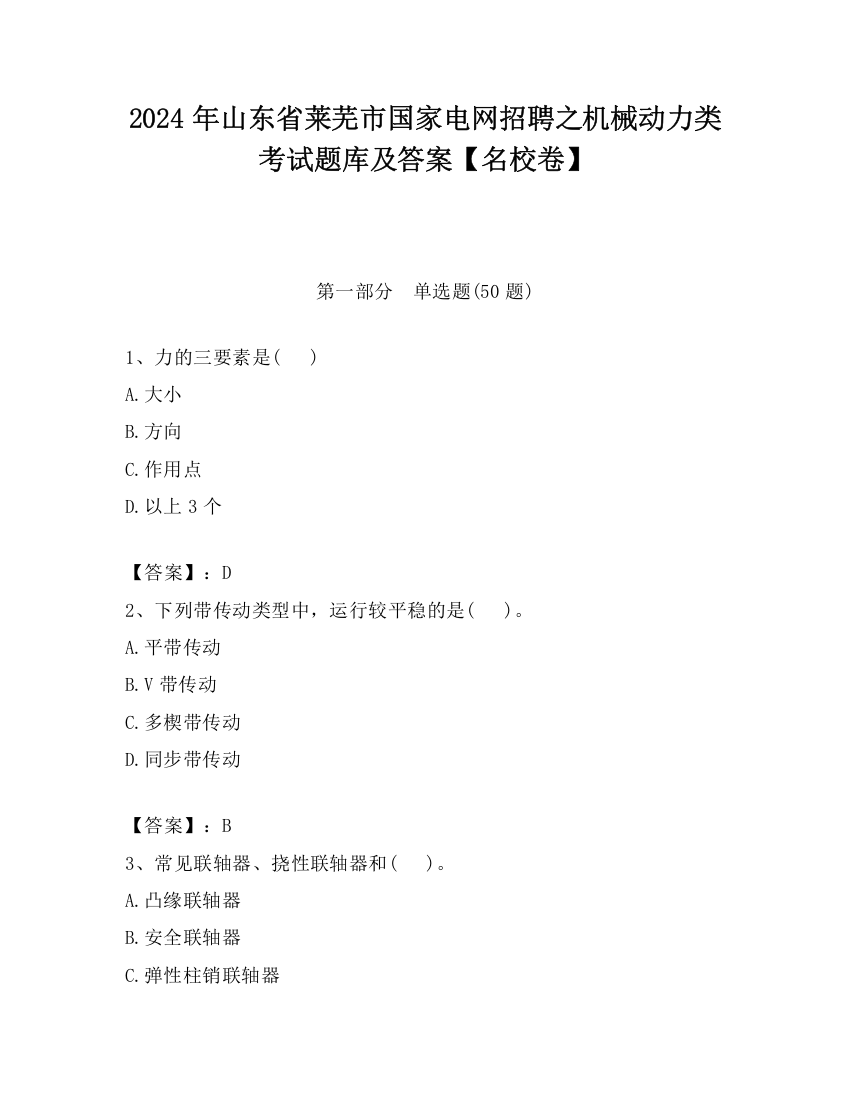 2024 年山东省莱芜市国家电网招聘之机械动力类考试题库及答案【名校卷】

第一部分　单选题(50 题)

1、力的三要素是(　)
A.大小
B.方向
C.作用点
D.以上 3 个

【答案】：D
2、下列带传动类型中，运行较平稳的是(　)。
A.平带传动
B.V 带传动
C.多楔带传动
D.同步带传动

【答案】：B
3、常见联轴器、挠性联轴器和(　)。
A.凸缘联轴器
B.安全联轴器
C.弹性柱销联轴器